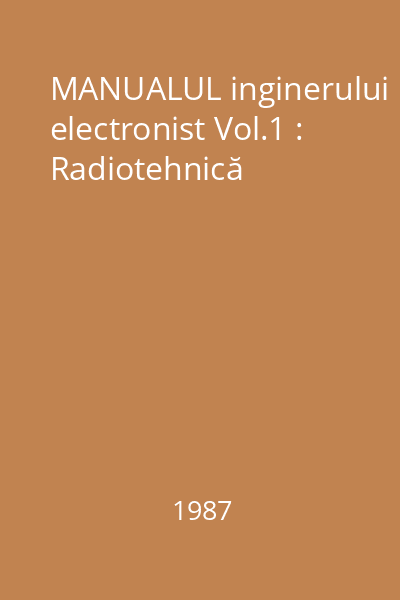 MANUALUL inginerului electronist Vol.1 : Radiotehnică

1987